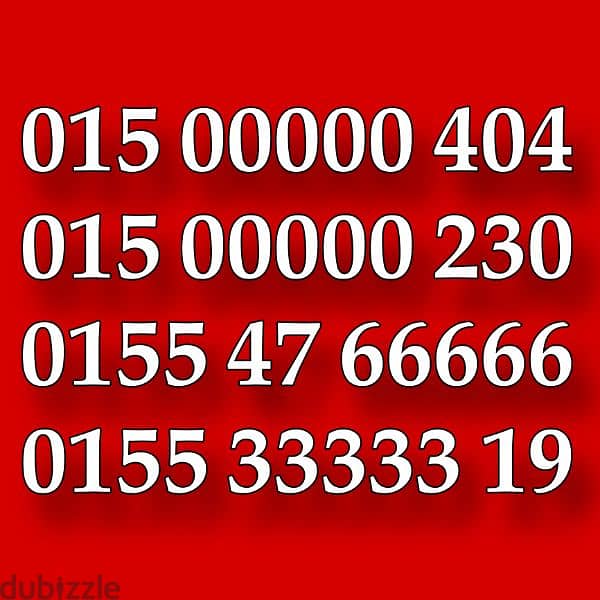 015 00000 404
015 00000 230
0155 47 66666
0155 33333 19

dubizzle